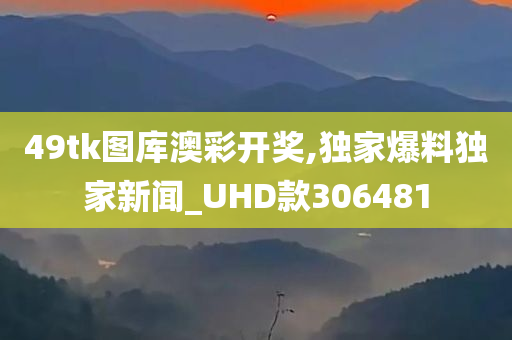 49tk图库澳彩开奖,独家爆料独家新闻_UHD款306481